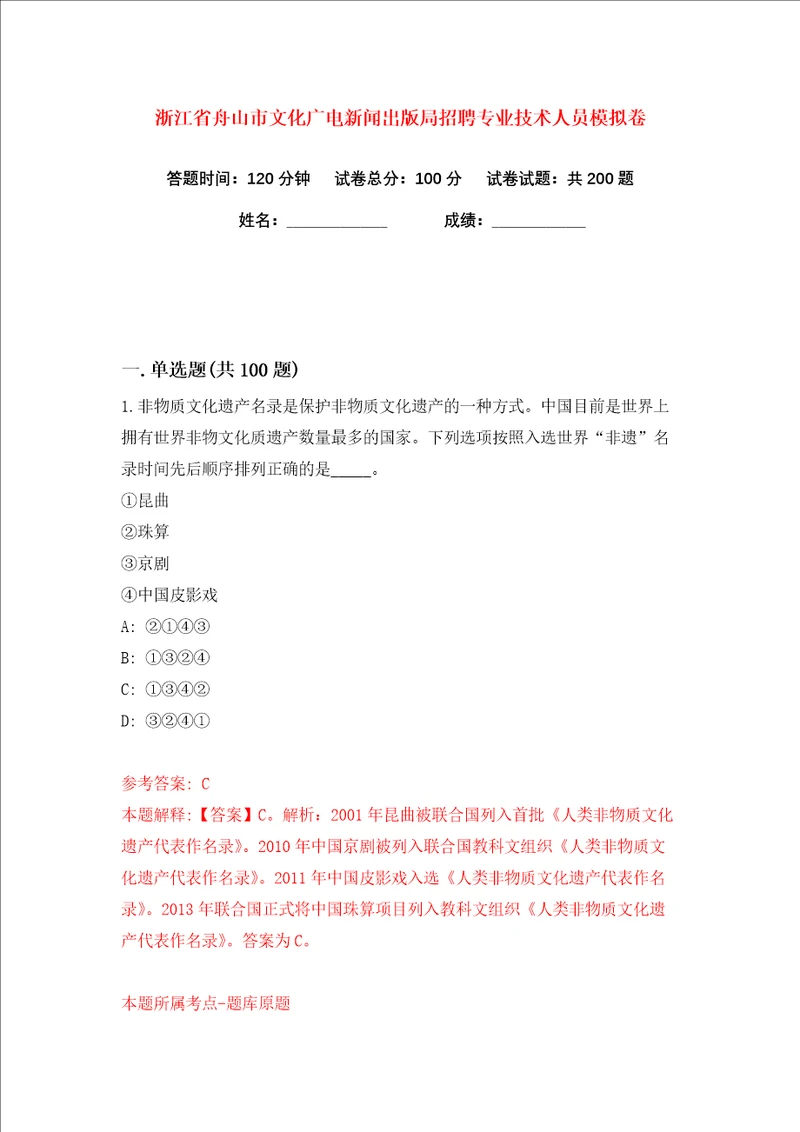 浙江省舟山市文化广电新闻出版局招聘专业技术人员模拟卷

答题时间：120 分钟　试卷总分：100 分　试卷试题：共 200 题

姓名：____________　成绩：___________

一. 单选题(共 100 题)

1. 非物质文化遗产名录是保护非物质文化遗产的一种方式。中国目前是世界上拥有世界非物文化质遗产数量最多的国家。下列选项按照入选世界“非遗”名录时间先后顺序排列正确的是_____。

①昆曲

②珠算

③京剧

④中国皮影戏

A: ②①④③

B: ①③②④

C: ①③④②

D: ③②④①

参考答案: C

本题解释:【答案】C。解析：2001 年昆曲被联合国列入首批《人类非物质文化遗产代表作名录》。2010 年中国京剧被列入联合国教科文组织《人类非物质文化遗产代表作名录》。2011 年中国皮影戏入选《人类非物质文化遗产代表作名录》。2013 年联合国正式将中国珠算项目列入教科文组织《人类非物质文化遗产代表作名录》。答案为 C。

本题所属考点-题库原题